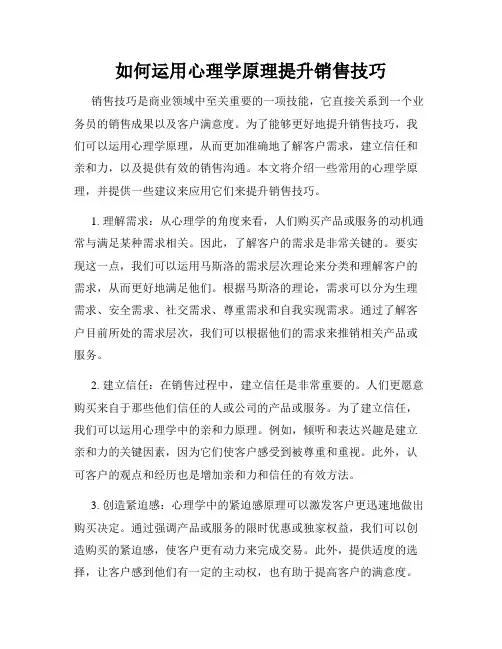 如何运用心理学原理提升销售技巧

销售技巧是商业领域中至关重要的一项技能，它直接关系到一个业务员的销售成果以及客户满意度。为了能够更好地提升销售技巧，我们可以运用心理学原理，从而更加准确地了解客户需求，建立信任和亲和力，以及提供有效的销售沟通。本文将介绍一些常用的心理学原理，并提供一些建议来应用它们来提升销售技巧。

1. 理解需求：从心理学的角度来看，人们购买产品或服务的动机通常与满足某种需求相关。因此，了解客户的需求是非常关键的。要实现这一点，我们可以运用马斯洛的需求层次理论来分类和理解客户的需求，从而更好地满足他们。根据马斯洛的理论，需求可以分为生理需求、安全需求、社交需求、尊重需求和自我实现需求。通过了解客户目前所处的需求层次，我们可以根据他们的需求来推销相关产品或服务。

2. 建立信任：在销售过程中，建立信任是非常重要的。人们更愿意购买来自于那些他们信任的人或公司的产品或服务。为了建立信任，我们可以运用心理学中的亲和力原理。例如，倾听和表达兴趣是建立亲和力的关键因素，因为它们使客户感受到被尊重和重视。此外，认可客户的观点和经历也是增加亲和力和信任的有效方法。

3. 创造紧迫感：心理学中的紧迫感原理可以激发客户更迅速地做出购买决定。通过强调产品或服务的限时优惠或独家权益，我们可以创造购买的紧迫感，使客户更有动力来完成交易。此外，提供适度的选择，让客户感到他们有一定的主动权，也有助于提高客户的满意度。